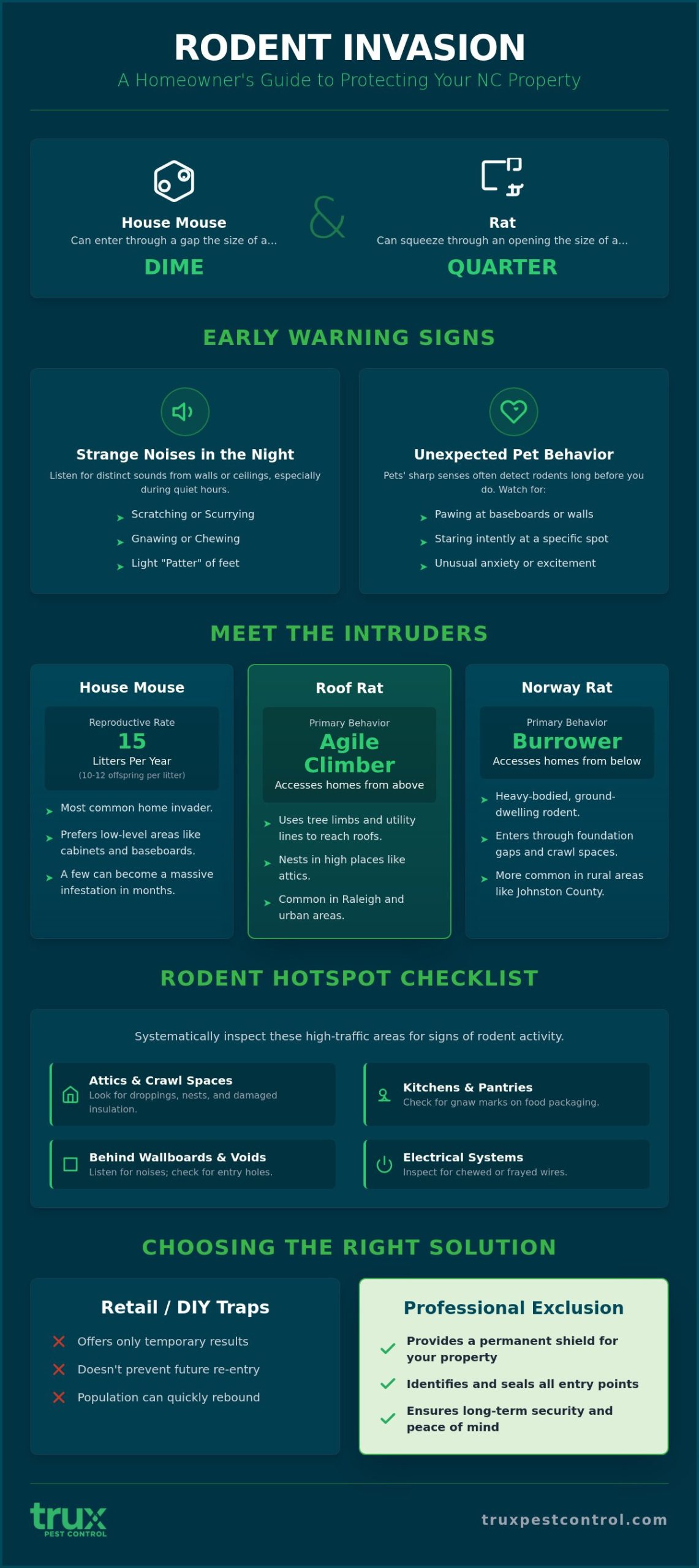 RODENT INVASION

A Homeowner's Guide to Protecting Your NC Property

House Mouse
Can enter through a gap the size of a...
DIME

&

Rat
Can squeeze through an opening the size of a...
QUARTER

EARLY WARNING SIGNS

Strange Noises in the Night
Listen for distinct sounds from walls or ceilings, especially during quiet hours.
Scratching or Scurrying
Gnawing or Chewing
Light "Patter" of feet

Unexpected Pet Behavior
Pets' sharp senses often detect rodents long before you do. Watch for:
Pawing at baseboards or walls
Staring intently at a specific spot
Unusual anxiety or excitement

MEET THE INTRUDERS

House Mouse
Reproductive Rate
15
Litters Per Year
(10-12 offspring per litter)
Most common home invader.
Prefers low-level areas like cabinets and baseboards.
A few can become a massive infestation in months.

Roof Rat
Primary Behavior
Agile Climber
Accesses homes from above
Uses tree limbs and utility lines to reach roofs.
Nests in high places like attics.
Common in Raleigh and urban areas.

Norway Rat
Primary Behavior
Burrower
Accesses homes from below
Heavy-bodied, ground-dwelling rodent.
Enters through foundation gaps and crawl spaces.
More common in rural areas like Johnston County.

RODENT HOTSPOT CHECKLIST

Systematically inspect these high-traffic areas for signs of rodent activity.

Attics & Crawl Spaces
Look for droppings, nests, and damaged insulation.

Kitchens & Pantries
Check for gnaw marks on food packaging.

Behind Wallboards & Voids
Listen for noises; check for entry holes.

Electrical Systems
Inspect for chewed or frayed wires.

CHOOSING THE RIGHT SOLUTION

Retail / DIY Traps
Offers only temporary results
Doesn't prevent future re-entry
Population can quickly rebound

Professional Exclusion
Provides a permanent shield for your property
Identifies and seals all entry points
Ensures long-term security and peace of mind

trux
PEST CONTROL

truxpestcontrol.com